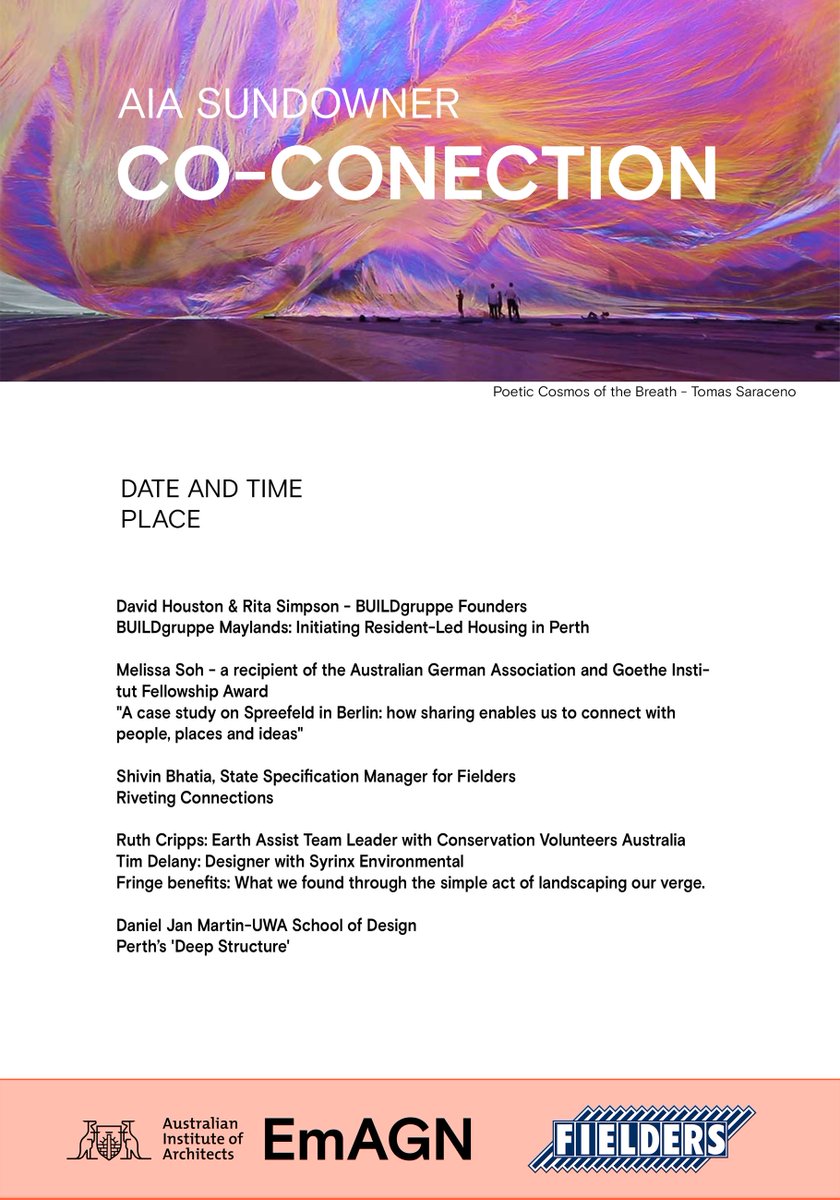 AIA SUNDOWNER
CO-CONECTION

Poetic Cosmos of the Breath - Tomas Saraceno

DATE AND TIME
PLACE

David Houston & Rita Simpson - BUILDgruppe Founders
BUILDgruppe Maylands: Initiating Resident-Led Housing in Perth

Melissa Soh - a recipient of the Australian German Association and Goethe Institut Fellowship Award
"A case study on Spreefeld in Berlin: how sharing enables us to connect with people, places and ideas"

Shivin Bhatia, State Specification Manager for Fielders
Riveting Connections

Ruth Cripps: Earth Assist Team Leader with Conservation Volunteers Australia
Tim Delany: Designer with Syrinx Environmental
Fringe benefits: What we found through the simple act of landscaping our verge.

Daniel Jan Martin-UWA School of Design
Perth's 'Deep Structure'

Australian Institute of Architects
EmAGN
FIELDERS